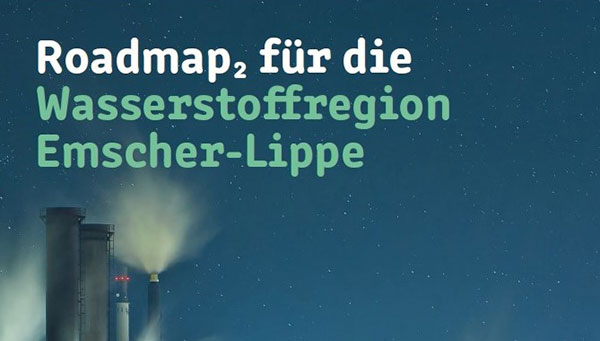 Roadmap$_2$ für die
Wasserstoffregion
Emscher-Lippe